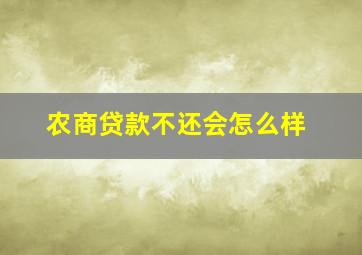 农商贷款不还会怎么样